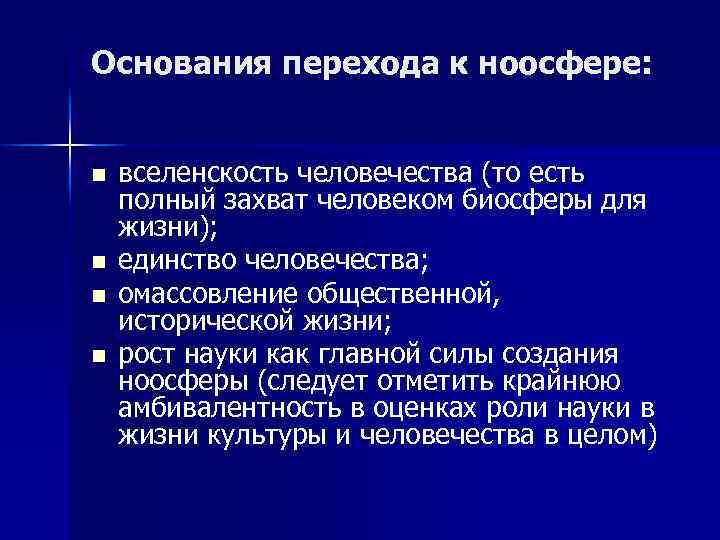 Основания перехода к ноосфере:

■ вселенскость человечества (то есть полный захват человеком биосферы для жизни);
■ единство человечества;
■ омассовление общественной, исторической жизни;
■ рост науки как главной силы создания ноосферы (следует отметить крайнюю амбивалентность в оценках роли науки в жизни культуры и человечества в целом)